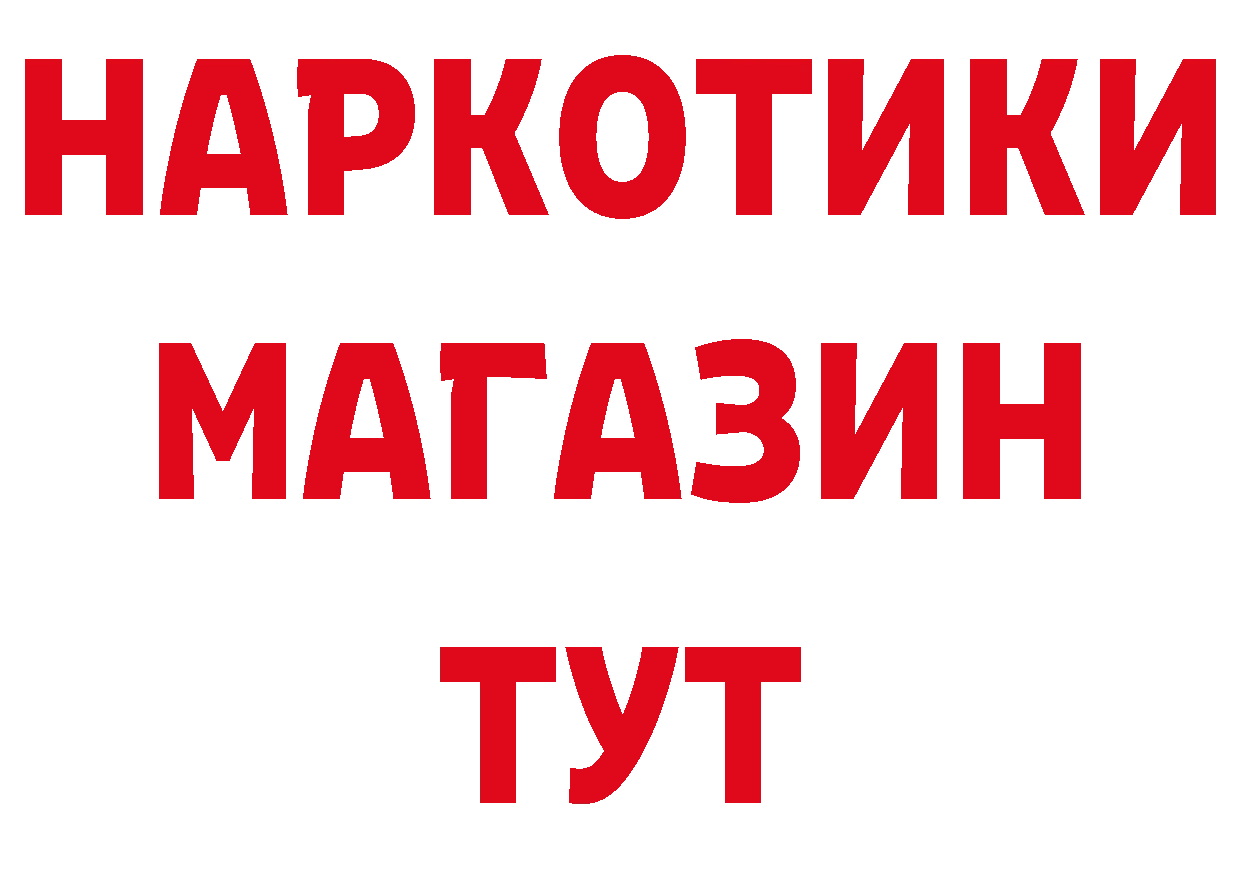 НАРКОТИКИ
МАГАЗИН
ТУТ